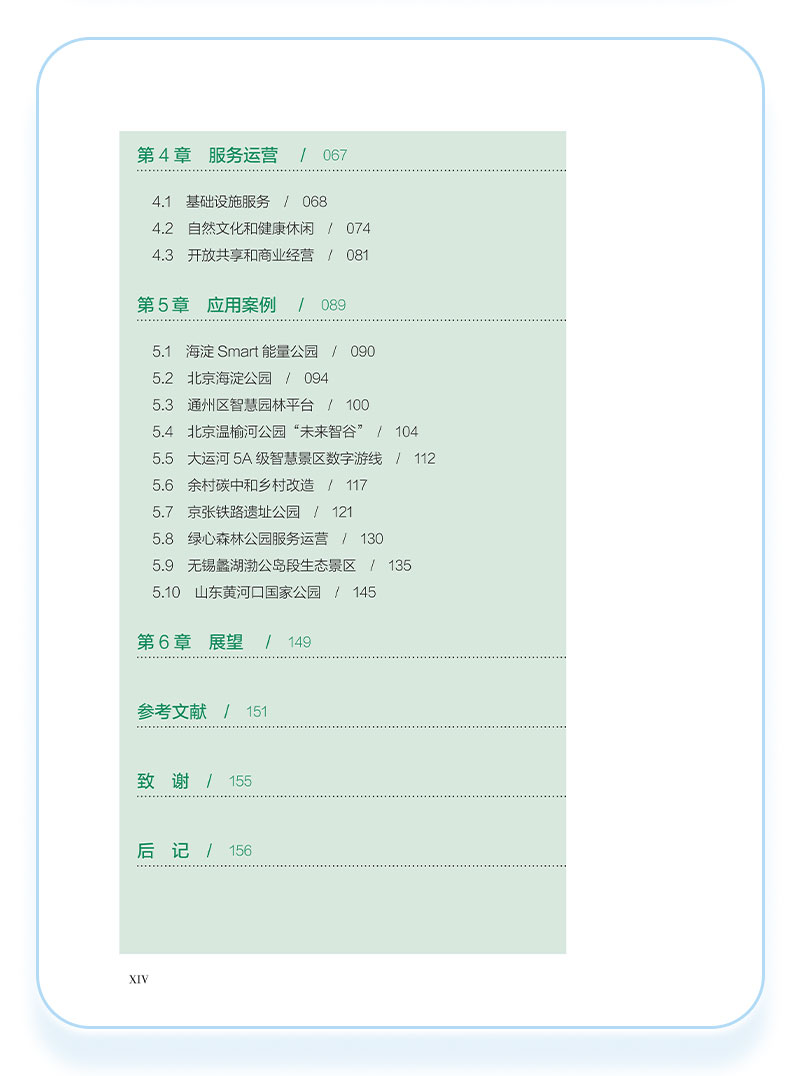 第 4 章　服务运营　/　067

4.1　基础设施服务　/　068
4.2　自然文化和健康休闲　/　074
4.3　开放共享和商业经营　/　081

第 5 章　应用案例　/　089

5.1　海淀 Smart 能量公园　/　090
5.2　北京海淀公园　/　094
5.3　通州区智慧园林平台　/　100
5.4　北京温榆河公园“未来智谷”　/　104
5.5　大运河 5A 级智慧景区数字游线　/　112
5.6　余村碳中和乡村改造　/　117
5.7　京张铁路遗址公园　/　121
5.8　绿心森林公园服务运营　/　130
5.9　无锡蠡湖渤公岛段生态景区　/　135
5.10　山东黄河口国家公园　/　145

第 6 章　展望　/　149

参考文献　/　151

致　谢　/　155

后　记　/　156

XIV